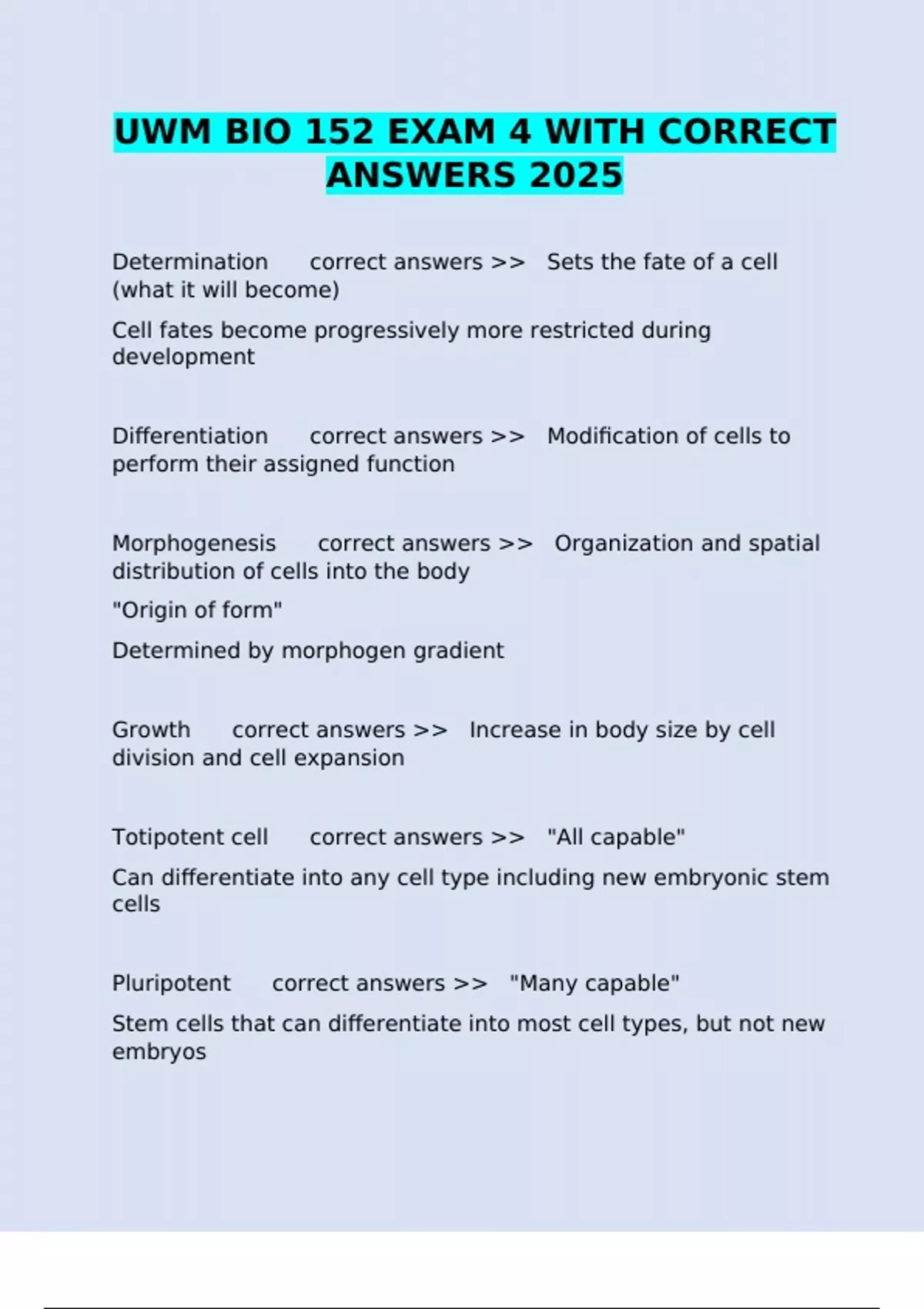 UWM BIO 152 EXAM 4 WITH CORRECT ANSWERS 2025

Determination correct answers >> Sets the fate of a cell (what it will become)

Cell fates become progressively more restricted during development

Differentiation correct answers >> Modification of cells to perform their assigned function

Morphogenesis correct answers >> Organization and spatial distribution of cells into the body

"Origin of form"

Determined by morphogen gradient

Growth correct answers >> Increase in body size by cell division and cell expansion

Totipotent cell correct answers >> "All capable"

Can differentiate into any cell type including new embryonic stem cells

Pluripotent correct answers >> "Many capable"

Stem cells that can differentiate into most cell types, but not new embryos